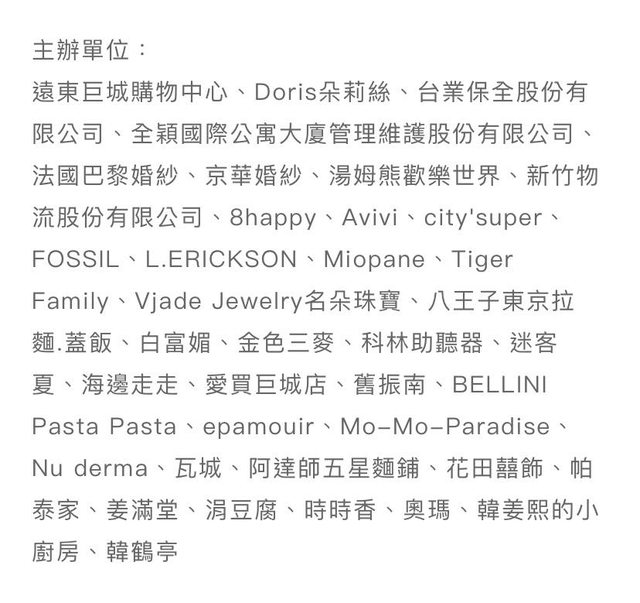 主辦單位：

遠東巨城購物中心、Doris朵莉絲、台業保全股份有限公司、全穎國際公寓大廈管理維護股份有限公司、法國巴黎婚紗、京華婚紗、湯姆熊歡樂世界、新竹物流股份有限公司、8happy、Avivi、city'super、FOSSIL、L.ERICKSON、Miopane、Tiger Family、Vjade Jewelry名朵珠寶、八王子東京拉麵.蓋飯、白富媚、金色三麥、科林助聽器、迷客夏、海邊走走、愛買巨城店、舊振南、BELLINI Pasta Pasta、epamouir、Mo-Mo-Paradise、Nu derma、瓦城、阿達師五星麵鋪、花田囍飾、帕泰家、姜滿堂、涓豆腐、時時香、奧瑪、韓姜熙的小廚房、韓鶴亭